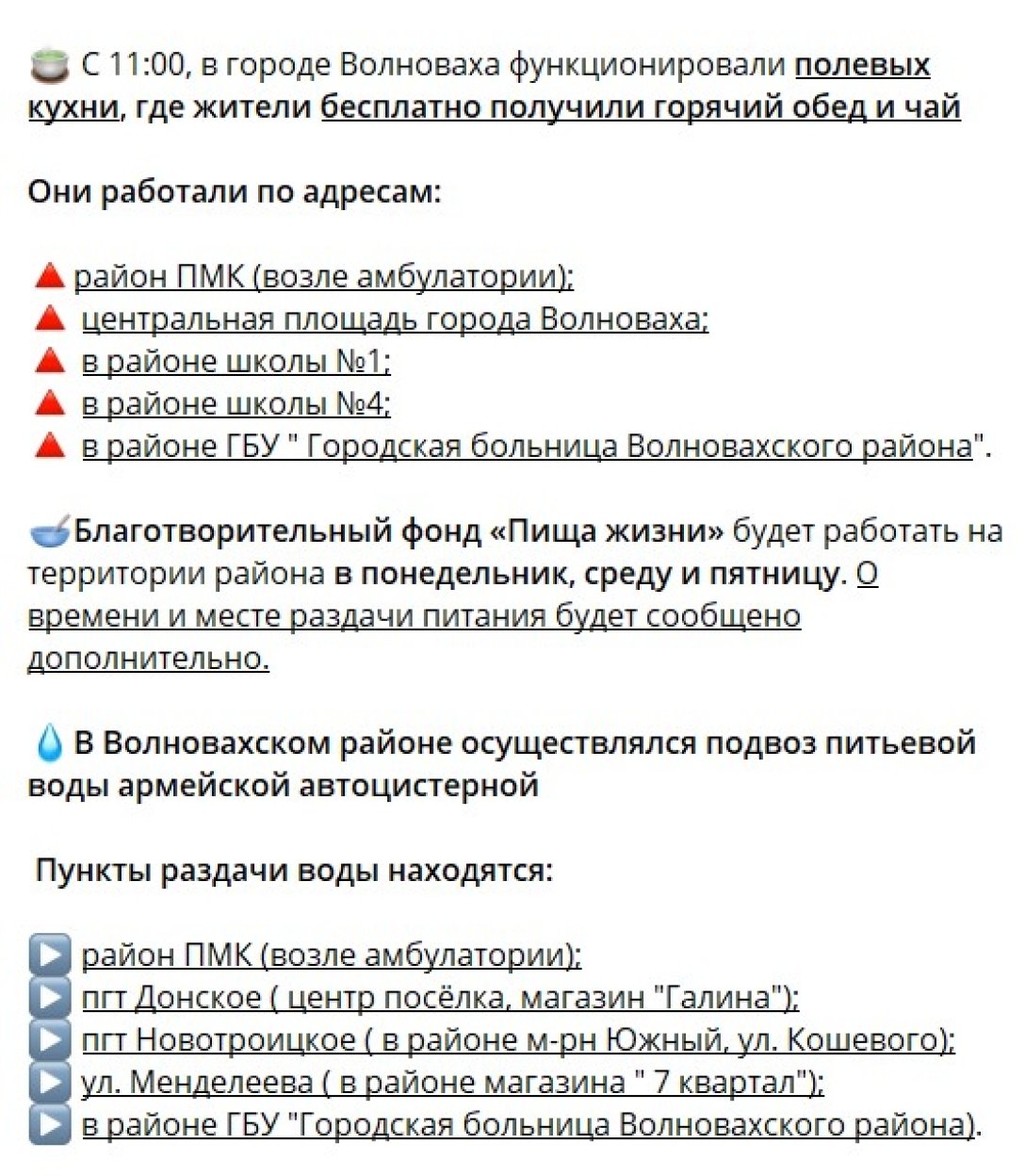 С 11:00, в городе Волноваха функционировали полевых кухни, где жители бесплатно получили горячий обед и чай

Они работали по адресам:

район ПМК (возле амбулатории);
центральная площадь города Волноваха;
в районе школы №1;
в районе школы №4;
в районе ГБУ " Городская больница Волновахского района".

Благотворительный фонд «Пища жизни» будет работать на территории района в понедельник, среду и пятницу. О времени и месте раздачи питания будет сообщено дополнительно.

В Волновахском районе осуществлялся подвоз питьевой воды армейской автоцистерной

Пункты раздачи воды находятся:

район ПМК (возле амбулатории);
пгт Донское ( центр посёлка, магазин "Галина");
пгт Новотроицкое ( в районе м-рн Южный, ул. Кошевого);
ул. Менделеева ( в районе магазина " 7 квартал");
в районе ГБУ "Городская больница Волновахского района).